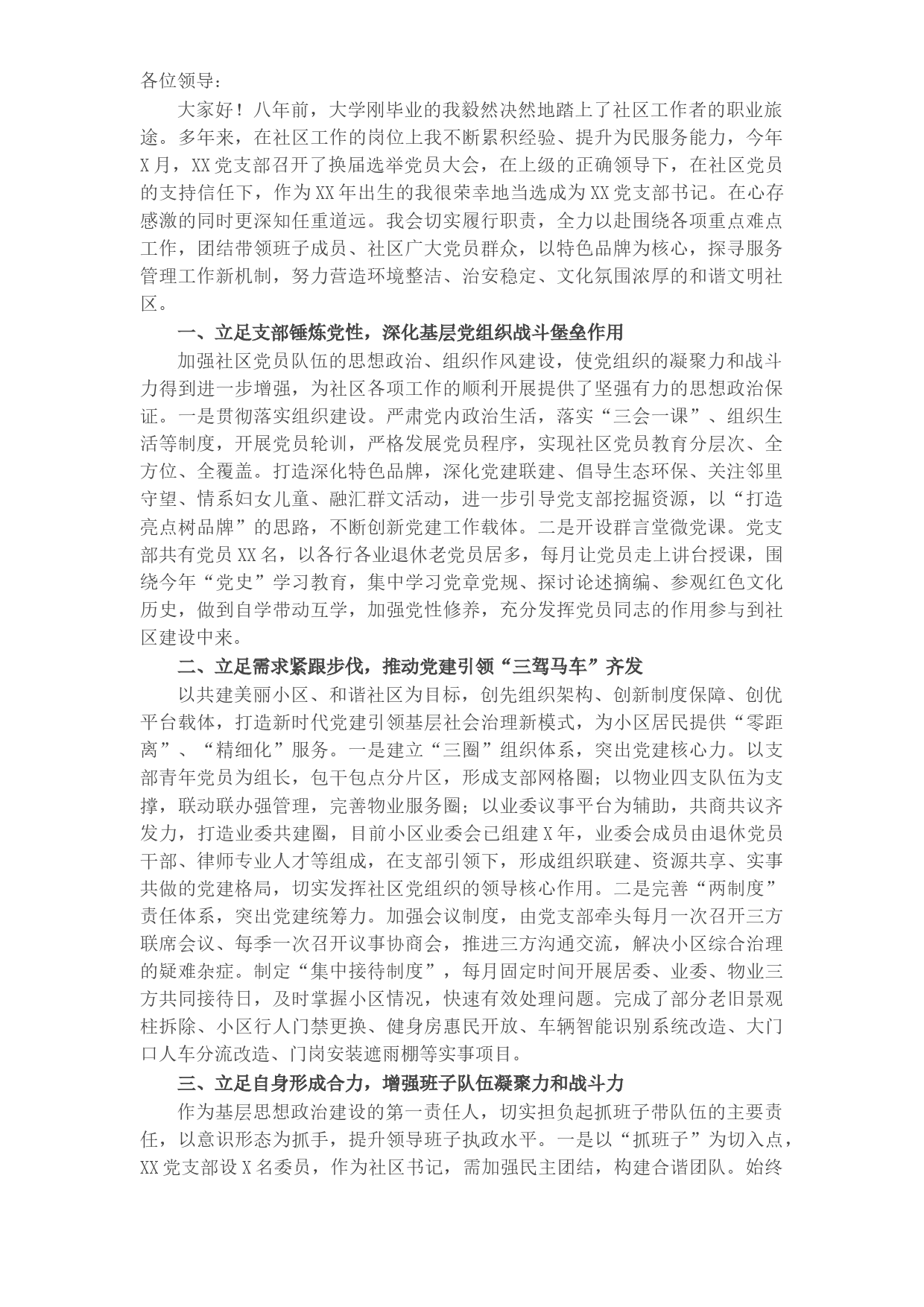 各位领导：

大家好！八年前，大学刚毕业的我毅然决然地踏上了社区工作者的职业旅途。多年来，在社区工作的岗位上我不断累积经验、提升为民服务能力，今年X月，XX党支部召开了换届选举党员大会，在上级的正确领导下，在社区党员的支持信任下，作为XX年出生的我很荣幸地当选成为XX党支部书记。在心存感激的同时更深知任重道远。我会切实履行职责，全力以赴围绕各项重点难点工作，团结带领班子成员、社区广大党员群众，以特色品牌为核心，探寻服务管理工作新机制，努力营造环境整洁、治安稳定、文化氛围浓厚的和谐文明社区。

一、立足支部锤炼党性，深化基层党组织战斗堡垒作用

加强社区党员队伍的思想政治、组织作风建设，使党组织的凝聚力和战斗力得到进一步增强，为社区各项工作的顺利开展提供了坚强有力的思想政治保证。一是贯彻落实组织建设。严肃党内政治生活，落实“三会一课”、组织生活等制度，开展党员轮训，严格发展党员程序，实现社区党员教育分层次、全方位、全覆盖。打造深化特色品牌，深化党建联建、倡导生态环保、关注邻里守望、情系妇女儿童、融汇群文活动，进一步引导党支部挖掘资源，以“打造亮点树品牌”的思路，不断创新党建工作载体。二是开设群言堂微党课。党支部共有党员XX名，以各行各业退休老党员居多，每月让党员走上讲台授课，围绕今年“党史”学习教育，集中学习党章党规、探讨论述摘编、参观红色文化历史，做到自学带动互学，加强党性修养，充分发挥党员同志的作用参与到社区建设中来。

二、立足需求紧跟步伐，推动党建引领“三驾马车”齐发

以共建美丽小区、和谐社区为目标，创先组织架构、创新制度保障、创优平台载体，打造新时代党建引领基层社会治理新模式，为小区居民提供“零距离”、“精细化”服务。一是建立“三圈”组织体系，突出党建核心力。以支部青年党员为组长，包干包点分片区，形成支部网格圈；以物业四支队伍为支撑，联动联办强管理，完善物业服务圈；以业委议事平台为辅助，共商共议齐发力，打造业委共建圈，目前小区业委会已组建X年，业委会成员由退休党员干部、律师专业人才等组成，在支部引领下，形成组织联建、资源共享、实事共做的党建格局，切实发挥社区党组织的领导核心作用。二是完善“两制度”责任体系，突出党建统筹力。加强会议制度，由党支部牵头每月一次召开三方联席会议、每季一次召开议事协商会，推进三方沟通交流，解决小区综合治理的疑难杂症。制定“集中接待制度”，每月固定时间开展居委、业委、物业三方共同接待日，及时掌握小区情况，快速有效处理问题。完成了部分老旧景观柱拆除、小区行人门禁更换、健身房惠民开放、车辆智能识别系统改造、大门口人车分流改造、门岗安装遮雨棚等实事项目。

三、立足自身形成合力，增强班子队伍凝聚力和战斗力

作为基层思想政治建设的第一责任人，切实担负起抓班子带队伍的主要责任，以意识形态为抓手，提升领导班子执政水平。一是以“抓班子”为切入点，XX党支部设X名委员，作为社区书记，需加强民主团结，构建合谐团队。始终